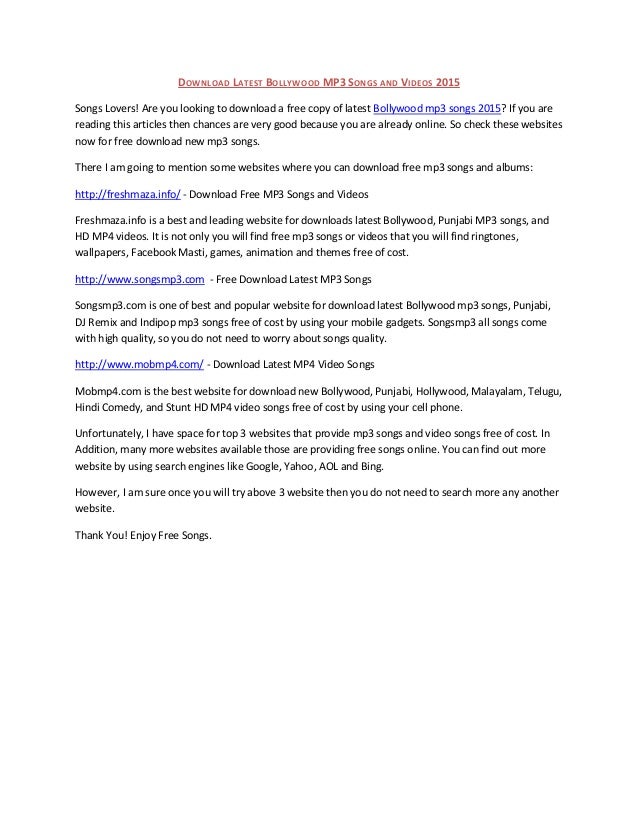 DOWNLOAD LATEST BOLLYWOOD MP3 SONGS AND VIDEOS 2015

Songs Lovers! Are you looking to download a free copy of latest Bollywood mp3 songs 2015? If you are reading this articles then chances are very good because you are already online. So check these websites now for free download new mp3 songs.

There I am going to mention some websites where you can download free mp3 songs and albums:

http://freshmaza.info/ - Download Free MP3 Songs and Videos

Freshmaza.info is a best and leading website for downloads latest Bollywood, Punjabi MP3 songs, and HD MP4 videos. It is not only you will find free mp3 songs or videos that you will find ringtones, wallpapers, Facebook Masti, games, animation and themes free of cost.

http://www.songsmp3.com - Free Download Latest MP3 Songs

Songsmp3.com is one of best and popular website for download latest Bollywood mp3 songs, Punjabi, DJ Remix and Indipop mp3 songs free of cost by using your mobile gadgets. Songsmp3 all songs come with high quality, so you do not need to worry about songs quality.

http://www.mobmp4.com/ - Download Latest MP4 Video Songs

Mobmp4.com is the best website for download new Bollywood, Punjabi, Hollywood, Malayalam, Telugu, Hindi Comedy, and Stunt HD MP4 video songs free of cost by using your cell phone.

Unfortunately, I have space for top 3 websites that provide mp3 songs and video songs free of cost. In Addition, many more websites available those are providing free songs online. You can find out more website by using search engines like Google, Yahoo, AOL and Bing.

However, I am sure once you will try above 3 website then you do not need to search more any another website.

Thank You! Enjoy Free Songs.